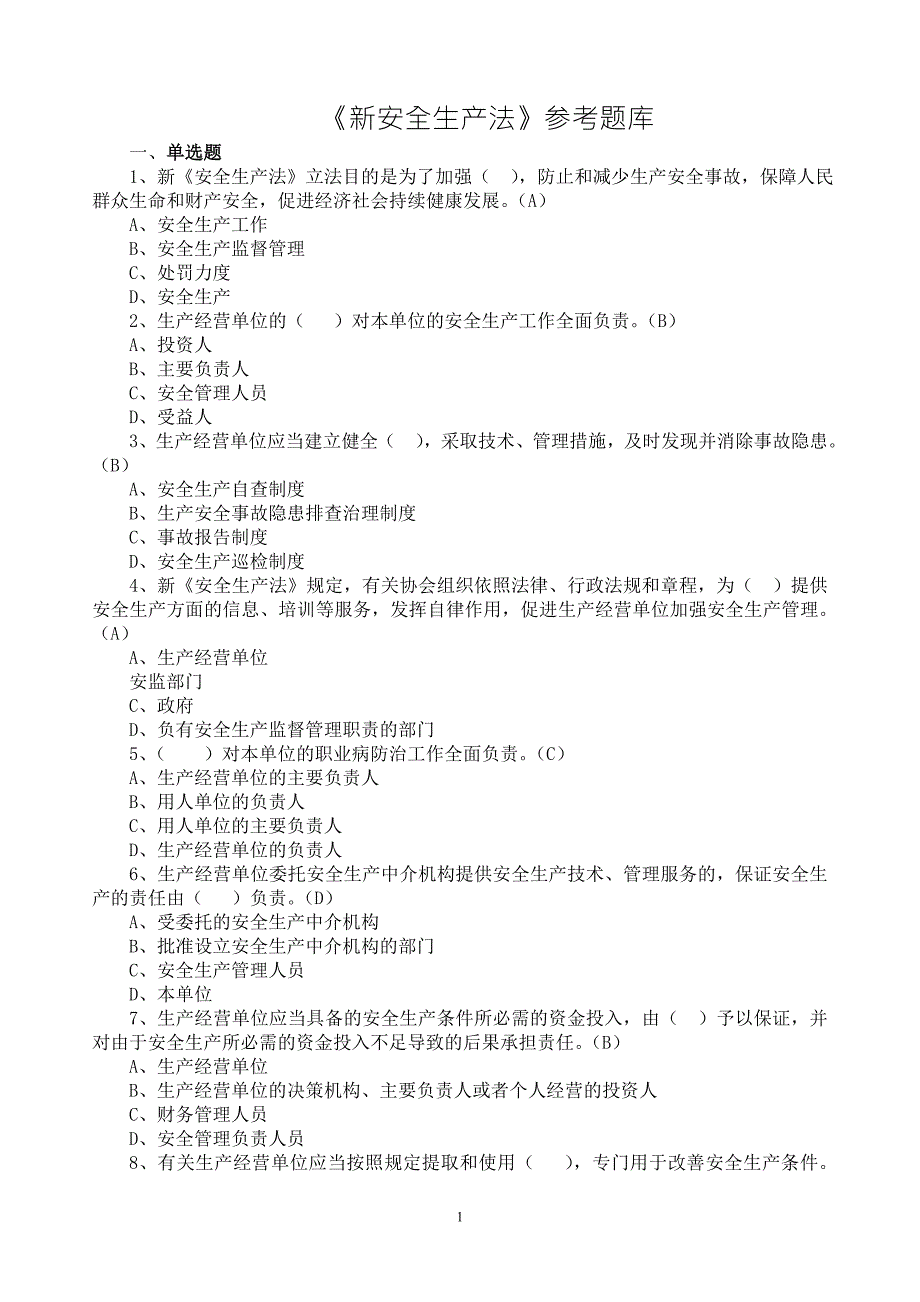 《新安全生产法》参考题库

一、单选题

1、新《安全生产法》立法目的是为了加强（　），防止和减少生产安全事故，保障人民群众生命和财产安全，促进经济社会持续健康发展。（A）

A、安全生产工作

B、安全生产监督管理

C、处罚力度

D、安全生产

2、生产经营单位的（　　）对本单位的安全生产工作全面负责。（B）

A、投资人

B、主要负责人

C、安全管理人员

D、受益人

3、生产经营单位应当建立健全（　），采取技术、管理措施，及时发现并消除事故隐患。（B）

A、安全生产自查制度

B、生产安全事故隐患排查治理制度

C、事故报告制度

D、安全生产巡检制度

4、新《安全生产法》规定，有关协会组织依照法律、行政法规和章程，为（　）提供安全生产方面的信息、培训等服务，发挥自律作用，促进生产经营单位加强安全生产管理。（A）

A、生产经营单位

安监部门

C、政府

D、负有安全生产监督管理职责的部门

5、（　　）对本单位的职业病防治工作全面负责。（C）

A、生产经营单位的主要负责人

B、用人单位的负责人

C、用人单位的主要负责人

D、生产经营单位的负责人

6、生产经营单位委托安全生产中介机构提供安全生产技术、管理服务的，保证安全生产的责任由（　　）负责。（D）

A、受委托的安全生产中介机构

B、批准设立安全生产中介机构的部门

C、安全生产管理人员

D、本单位

7、生产经营单位应当具备的安全生产条件所必需的资金投入，由（　）予以保证，并对由于安全生产所必需的资金投入不足导致的后果承担责任。（B）

A、生产经营单位

B、生产经营单位的决策机构、主要负责人或者个人经营的投资人

C、财务管理人员

D、安全管理负责人员

8、有关生产经营单位应当按照规定提取和使用（　　），专门用于改善安全生产条件。

1